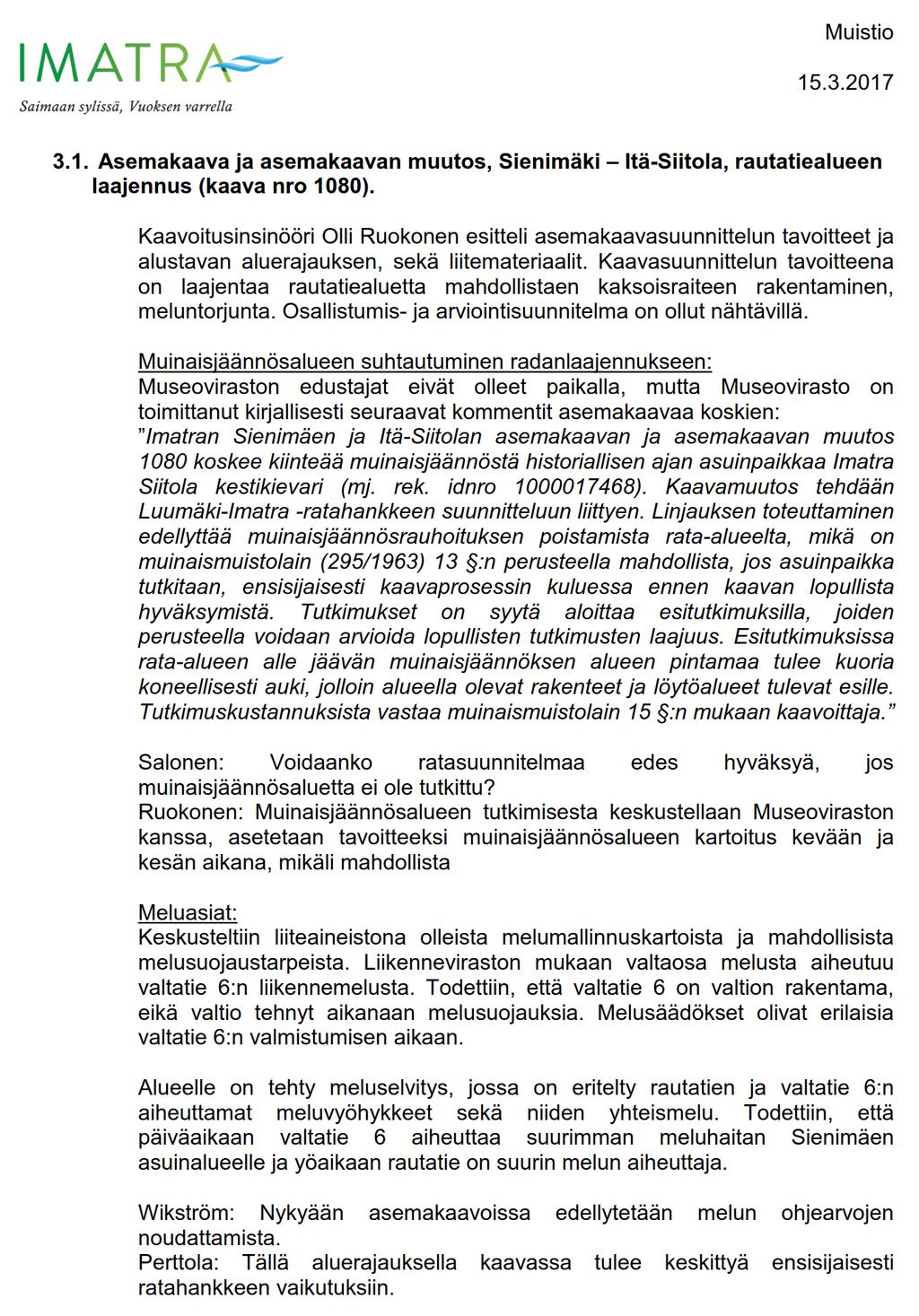 IMATRA
Saimaan sylissä, Vuoksen varrella

Muistio

15.3.2017

3.1. Asemakaava ja asemakaavan muutos, Sienimäki – Itä-Siitola, rautatiealueen laajennus (kaava nro 1080).

Kaavoitusinsinööri Olli Ruokonen esitteli asemakaavasuunnittelun tavoitteet ja alustavan aluerajauksen, sekä liitemateriaalit. Kaavasuunnittelun tavoitteena on laajentaa rautatiealuetta mahdollistaen kaksoisraiteen rakentaminen, meluntorjunta. Osallistumis- ja arviointisuunnitelma on ollut nähtävillä.

Muinaisjäännösalueen suhtautuminen radanlaajennukseen:
Museoviraston edustajat eivät olleet paikalla, mutta Museovirasto on toimittanut kirjallisesti seuraavat kommentit asemakaavaa koskien:
”Imatran Sienimäen ja Itä-Siitolan asemakaavan ja asemakaavan muutos 1080 koskee kiinteää muinaisjäännöstä historiallisen ajan asuinpaikkaa Imatra Siitola kestikievari (mj. rek. idnro 1000017468). Kaavamuutos tehdään Luumäki-Imatra -ratahankkeen suunnitteluun liittyen. Linjauksen toteuttaminen edellyttää muinaisjäännösrauhoituksen poistamista rata-alueelta, mikä on muinaismuistolain (295/1963) 13 §:n perusteella mahdollista, jos asuinpaikka tutkitaan, ensisijaisesti kaavaprosessin kuluessa ennen kaavan lopullista hyväksymistä. Tutkimukset on syytä aloittaa esitutkimuksilla, joiden perusteella voidaan arvioida lopullisten tutkimusten laajuus. Esitutkimuksissa rata-alueen alle jäävän muinaisjäännöksen alueen pintamaa tulee kuoria koneellisesti auki, jolloin alueella olevat rakenteet ja löytöalueet tulevat esille. Tutkimuskustannuksista vastaa muinaismuistolain 15 §:n mukaan kaavoittaja.”

Salonen: Voidaanko ratasuunnitelmaa edes hyväksyä, jos muinaisjäännösaluetta ei ole tutkittu?
Ruokonen: Muinaisjäännösalueen tutkimisesta keskustellaan Museoviraston kanssa, asetetaan tavoitteeksi muinaisjäännösalueen kartoitus kevään ja kesän aikana, mikäli mahdollista

Meluasiat:
Keskusteltiin liiteaineistona olleista melumallinnuskartoista ja mahdollisista melusuojaustarpeista. Liikenneviraston mukaan valtaosa melusta aiheutuu valtatie 6:n liikennemelusta. Todettiin, että valtatie 6 on valtion rakentama, eikä valtio tehnyt aikanaan melusuojauksia. Melusäädökset olivat erilaisia valtatie 6:n valmistumisen aikaan.

Alueelle on tehty meluselvitys, jossa on eritelty rautatien ja valtatie 6:n aiheuttamat meluvyöhykkeet sekä niiden yhteismelu. Todettiin, että päiväaikaan valtatie 6 aiheuttaa suurimman meluhaitan Sienimäen asuinalueelle ja yöaikaan rautatie on suurin melun aiheuttaja.

Wikström: Nykyään asemakaavoissa edellytetään melun ohjearvojen noudattamista.
Perttola: Tällä aluerajauksella kaavassa tulee keskittyä ensisijaisesti ratahankkeen vaikutuksiin.